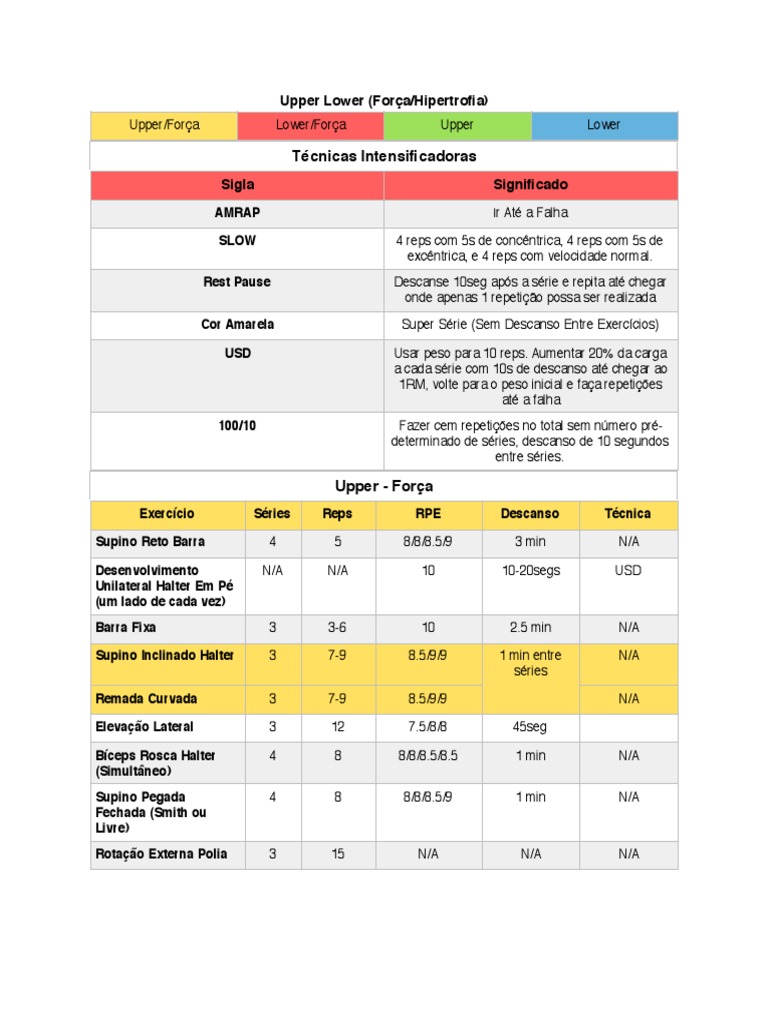 Upper Lower (Força/Hipertrofia)

| Upper/Força | Lower/Força | Upper | Lower |
|---|---|---|---|

Técnicas Intensificadoras

| Sigla | Significado |
|---|---|
| AMRAP | Ir Até a Falha |
| SLOW | 4 reps com 5s de concêntrica, 4 reps com 5s de excêntrica, e 4 reps com velocidade normal. |
| Rest Pause | Descanse 10seg após a série e repita até chegar onde apenas 1 repetição possa ser realizada |
| Cor Amarela | Super Série (Sem Descanso Entre Exercícios) |
| USD | Usar peso para 10 reps. Aumentar 20% da carga a cada série com 10s de descanso até chegar ao 1RM, volte para o peso inicial e faça repetições até a falha |
| 100/10 | Fazer cem repetições no total sem número pré-determinado de séries, descanso de 10 segundos entre séries. |

Upper - Força

| Exercício | Séries | Reps | RPE | Descanso | Técnica |
|---|---|---|---|---|---|
| Supino Reto Barra | 4 | 5 | 8/8/8.5/9 | 3 min | N/A |
| Desenvolvimento Unilateral Halter Em Pé (um lado de cada vez) | N/A | N/A | 10 | 10-20segs | USD |
| Barra Fixa | 3 | 3-6 | 10 | 2.5 min | N/A |
| Supino Inclinado Halter | 3 | 7-9 | 8.5/9/9 | 1 min entre séries | N/A |
| Remada Curvada | 3 | 7-9 | 8.5/9/9 | | N/A |
| Elevação Lateral | 3 | 12 | 7.5/8/8 | 45seg | |
| Bíceps Rosca Halter (Simultâneo) | 4 | 8 | 8/8/8.5/8.5 | 1 min | N/A |
| Supino Pegada Fechada (Smith ou Livre) | 4 | 8 | 8/8/8.5/9 | 1 min | N/A |
| Rotação Externa Polia | 3 | 15 | N/A | N/A | N/A |